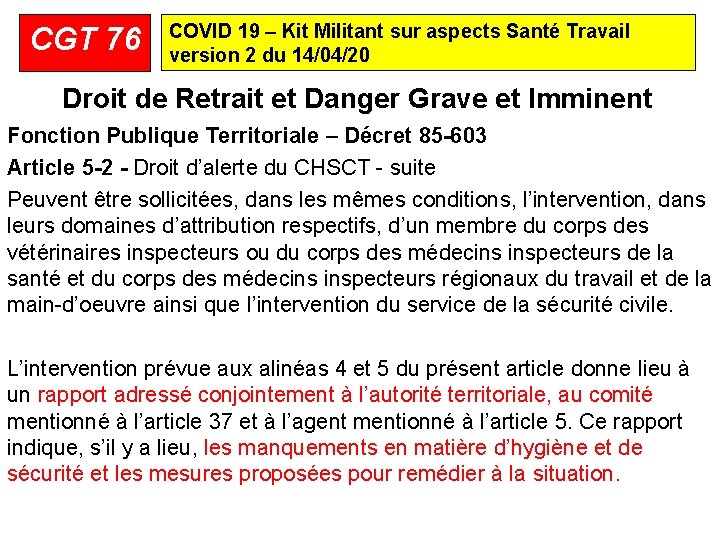 CGT 76

COVID 19 – Kit Militant sur aspects Santé Travail version 2 du 14/04/20

Droit de Retrait et Danger Grave et Imminent

Fonction Publique Territoriale – Décret 85-603

Article 5-2 - Droit d'alerte du CHSCT - suite

Peuvent être sollicitées, dans les mêmes conditions, l'intervention, dans leurs domaines d'attribution respectifs, d'un membre du corps des vétérinaires inspecteurs ou du corps des médecins inspecteurs de la santé et du corps des médecins inspecteurs régionaux du travail et de la main-d'oeuvre ainsi que l'intervention du service de la sécurité civile.

L'intervention prévue aux alinéas 4 et 5 du présent article donne lieu à un rapport adressé conjointement à l'autorité territoriale, au comité mentionné à l'article 37 et à l'agent mentionné à l'article 5. Ce rapport indique, s'il y a lieu, les manquements en matière d'hygiène et de sécurité et les mesures proposées pour remédier à la situation.